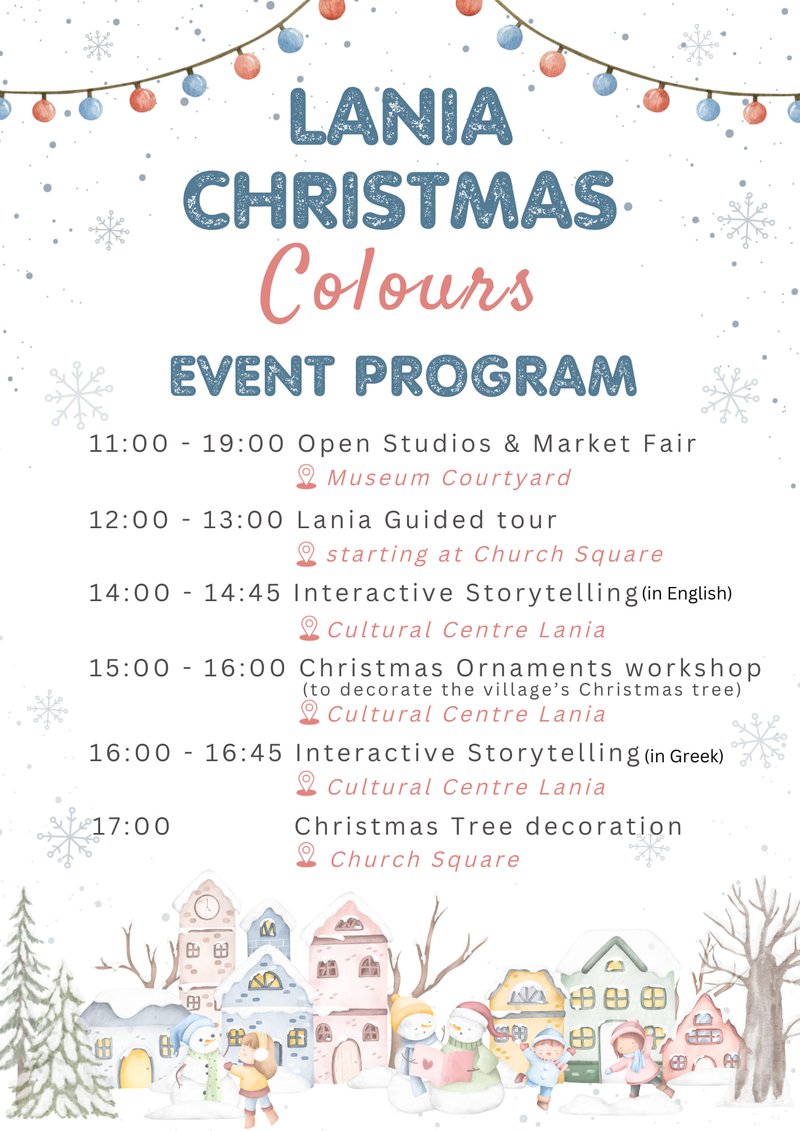 LANIA CHRISTMAS
Colours
EVENT PROGRAM

11:00 - 19:00 Open Studios & Market Fair
Museum Courtyard

12:00 - 13:00 Lania Guided tour
starting at Church Square

14:00 - 14:45 Interactive Storytelling (in English)
Cultural Centre Lania

15:00 - 16:00 Christmas Ornaments workshop
(to decorate the village's Christmas tree)
Cultural Centre Lania

16:00 - 16:45 Interactive Storytelling (in Greek)
Cultural Centre Lania

17:00 Christmas Tree decoration
Church Square